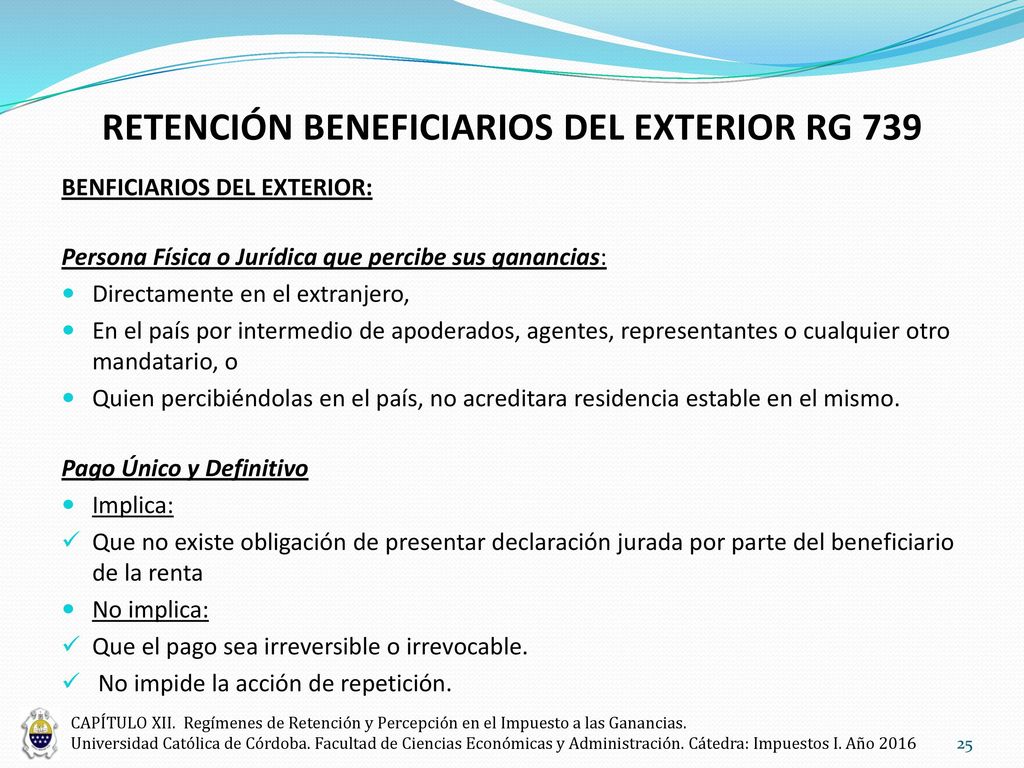 RETENCIÓN BENEFICIARIOS DEL EXTERIOR RG 739

BENFICIARIOS DEL EXTERIOR:

Persona Física o Jurídica que percibe sus ganancias:

- Directamente en el extranjero,
- En el país por intermedio de apoderados, agentes, representantes o cualquier otro mandatario, o
- Quien percibiéndolas en el país, no acreditara residencia estable en el mismo.

Pago Único y Definitivo

- Implica:
- Que no existe obligación de presentar declaración jurada por parte del beneficiario de la renta
- No implica:
- Que el pago sea irreversible o irrevocable.
- No impide la acción de repetición.

CAPÍTULO XII. Regímenes de Retención y Percepción en el Impuesto a las Ganancias.
Universidad Católica de Córdoba. Facultad de Ciencias Económicas y Administración. Cátedra: Impuestos I. Año 2016

25